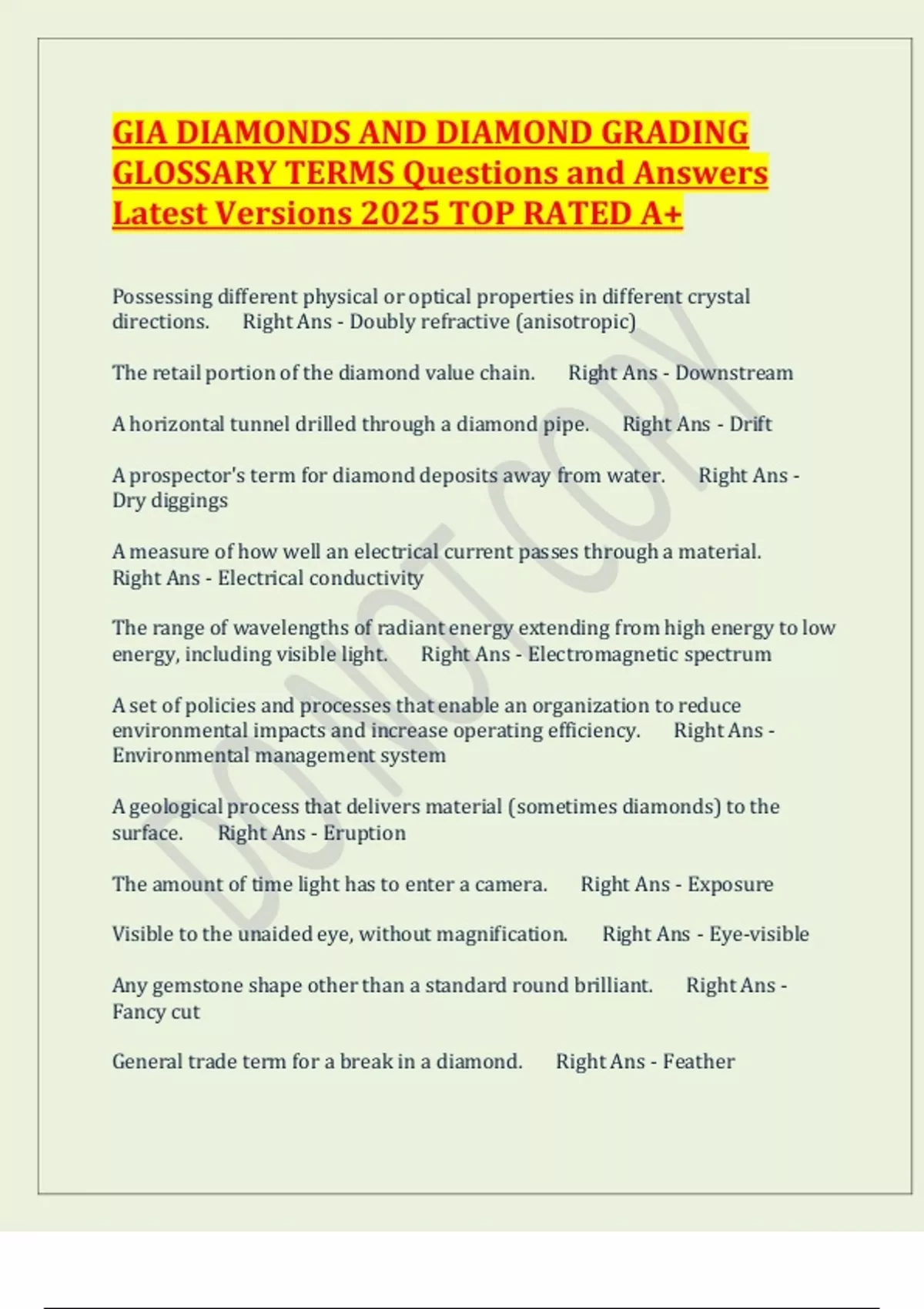 GIA DIAMONDS AND DIAMOND GRADING GLOSSARY TERMS Questions and Answers Latest Versions 2025 TOP RATED A+

Possessing different physical or optical properties in different crystal directions. Right Ans - Doubly refractive (anisotropic)

The retail portion of the diamond value chain. Right Ans - Downstream

A horizontal tunnel drilled through a diamond pipe. Right Ans - Drift

A prospector's term for diamond deposits away from water. Right Ans - Dry diggings

A measure of how well an electrical current passes through a material. Right Ans - Electrical conductivity

The range of wavelengths of radiant energy extending from high energy to low energy, including visible light. Right Ans - Electromagnetic spectrum

A set of policies and processes that enable an organization to reduce environmental impacts and increase operating efficiency. Right Ans - Environmental management system

A geological process that delivers material (sometimes diamonds) to the surface. Right Ans - Eruption

The amount of time light has to enter a camera. Right Ans - Exposure

Visible to the unaided eye, without magnification. Right Ans - Eye-visible

Any gemstone shape other than a standard round brilliant. Right Ans - Fancy cut

General trade term for a break in a diamond. Right Ans - Feather

DO NOT COPY